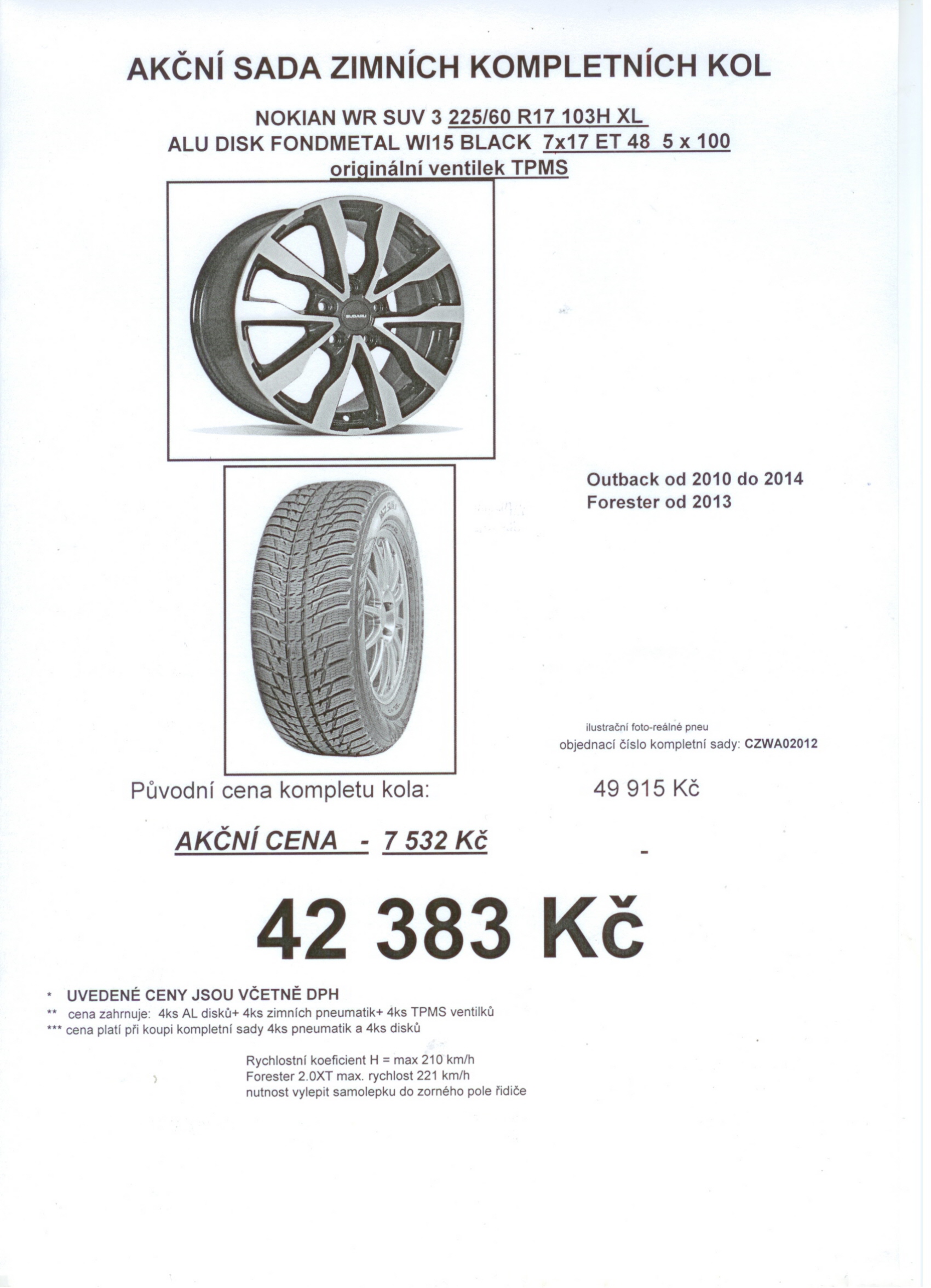 AKČNÍ SADA ZIMNÍCH KOMPLETNÍCH KOL

NOKIAN WR SUV 3 225/60 R17 103H XL
ALU DISK FONDMETAL WI15 BLACK 7x17 ET 48 5 x 100
originální ventilek TPMS

SUBARU

Outback od 2010 do 2014
Forester od 2013

ilustrační foto-reálné pneu
objednací číslo kompletní sady: CZWA02012

Původní cena kompletu kola: 49 915 Kč

AKČNÍ CENA - 7 532 Kč

-

42 383 Kč

* UVEDENÉ CENY JSOU VČETNĚ DPH
** cena zahrnuje: 4ks AL disků+ 4ks zimních pneumatik+ 4ks TPMS ventilků
*** cena platí při koupi kompletní sady 4ks pneumatik a 4ks disků

Rychlostní koeficient H = max 210 km/h
Forester 2.0XT max. rychlost 221 km/h
nutnost vylepit samolepku do zorného pole řidiče